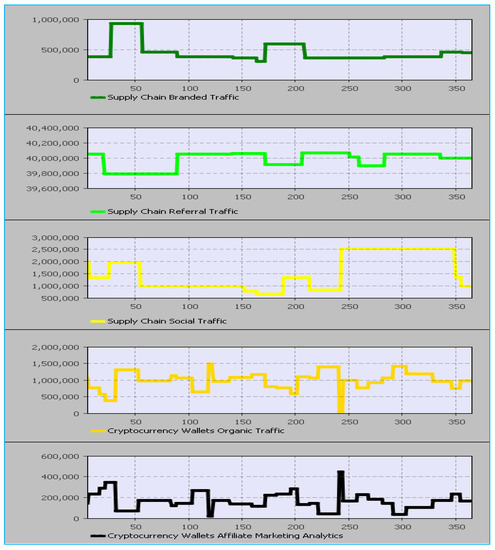 1,000,000
500,000
0
50
100
150
200
250
300
350
Supply Chain Branded Traffic

40,400,000
40,200,000
40,000,000
39,800,000
39,600,000
50
100
150
200
250
300
350
Supply Chain Referral Traffic

3,000,000
2,500,000
2,000,000
1,500,000
1,000,000
500,000
50
100
150
200
250
300
350
Supply Chain Social Traffic

2,000,000
1,500,000
1,000,000
500,000
0
50
100
150
200
250
300
350
Cryptocurrency Wallets Organic Traffic

600,000
400,000
200,000
0
50
100
150
200
250
300
350
Cryptocurrency Wallets Affiliate Marketing Analytics